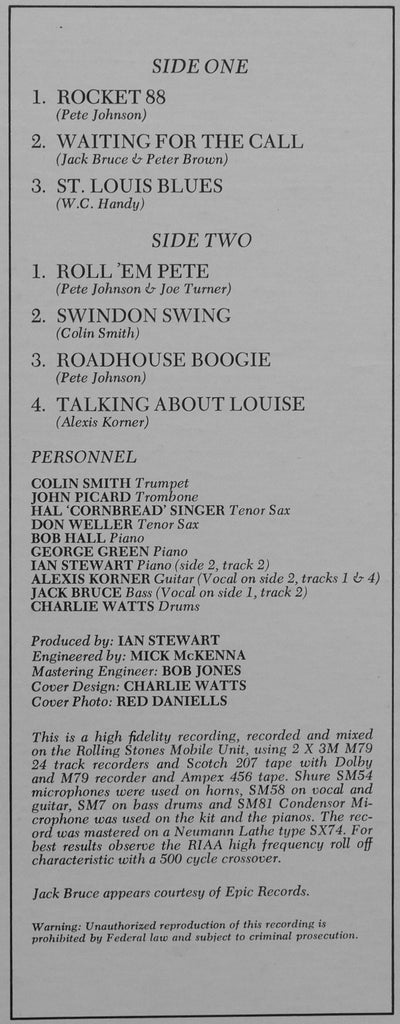 SIDE ONE

1. ROCKET 88
(Pete Johnson)

2. WAITING FOR THE CALL
(Jack Bruce & Peter Brown)

3. ST. LOUIS BLUES
(W.C. Handy)

SIDE TWO

1. ROLL 'EM PETE
(Pete Johnson & Joe Turner)

2. SWINDON SWING
(Colin Smith)

3. ROADHOUSE BOOGIE
(Pete Johnson)

4. TALKING ABOUT LOUISE
(Alexis Korner)

PERSONNEL

COLIN SMITH Trumpet
JOHN PICARD Trombone
HAL 'CORNBREAD' SINGER Tenor Sax
DON WELLER Tenor Sax
BOB HALL Piano
GEORGE GREEN Piano
IAN STEWART Piano (side 2, track 2)
ALEXIS KORNER Guitar (Vocal on side 2, tracks 1 & 4)
JACK BRUCE Bass (Vocal on side 1, track 2)
CHARLIE WATTS Drums

Produced by: IAN STEWART
Engineered by: MICK McKENNA
Mastering Engineer: BOB JONES
Cover Design: CHARLIE WATTS
Cover Photo: RED DANIELLS

This is a high fidelity recording, recorded and mixed on the Rolling Stones Mobile Unit, using 2 X 3M M79 24 track recorders and Scotch 207 tape with Dolby and M79 recorder and Ampex 456 tape. Shure SM54 microphones were used on horns, SM58 on vocal and guitar, SM7 on bass drums and SM81 Condensor Microphone was used on the kit and the pianos. The record was mastered on a Neumann Lathe type SX74. For best results observe the RIAA high frequency roll off characteristic with a 500 cycle crossover.

Jack Bruce appears courtesy of Epic Records.

Warning: Unauthorized reproduction of this recording is prohibited by Federal law and subject to criminal prosecution.